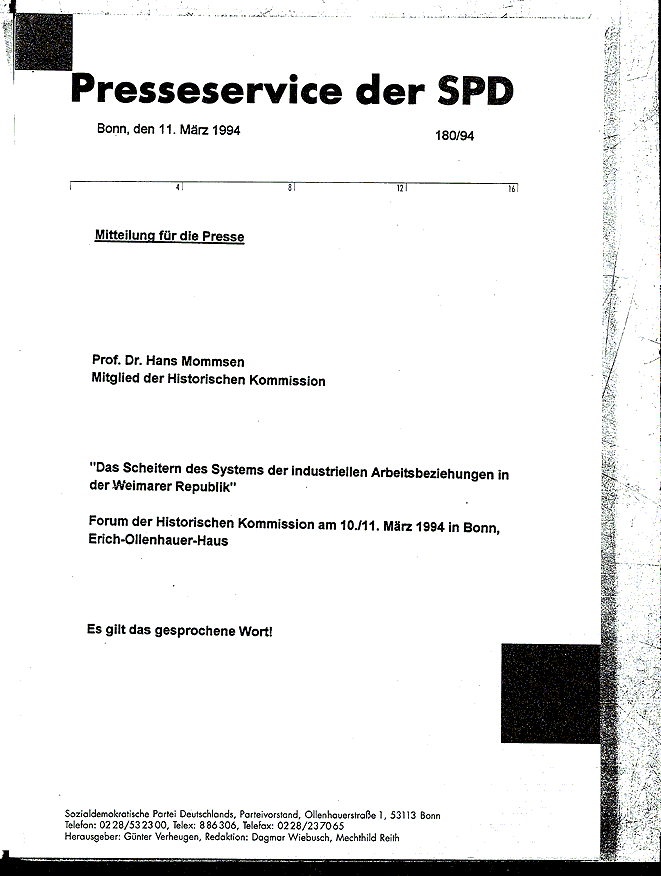 Presseservice der SPD

Bonn, den 11. März 1994

180/94

4 8 12 16

Mitteilung für die Presse

Prof. Dr. Hans Mommsen
Mitglied der Historischen Kommission

"Das Scheitern des Systems der industriellen Arbeitsbeziehungen in der Weimarer Republik"

Forum der Historischen Kommission am 10./11. März 1994 in Bonn, Erich-Ollenhauer-Haus

Es gilt das gesprochene Wort!

Sozialdemokratische Partei Deutschlands, Parteivorstand, Ollenhauerstraße 1, 53113 Bonn
Telefon: 0228/532300, Telex: 886306, Telefax: 0228/237065
Herausgeber: Günter Verheugen, Redaktion: Dagmar Wiebusch, Mechthild Reith